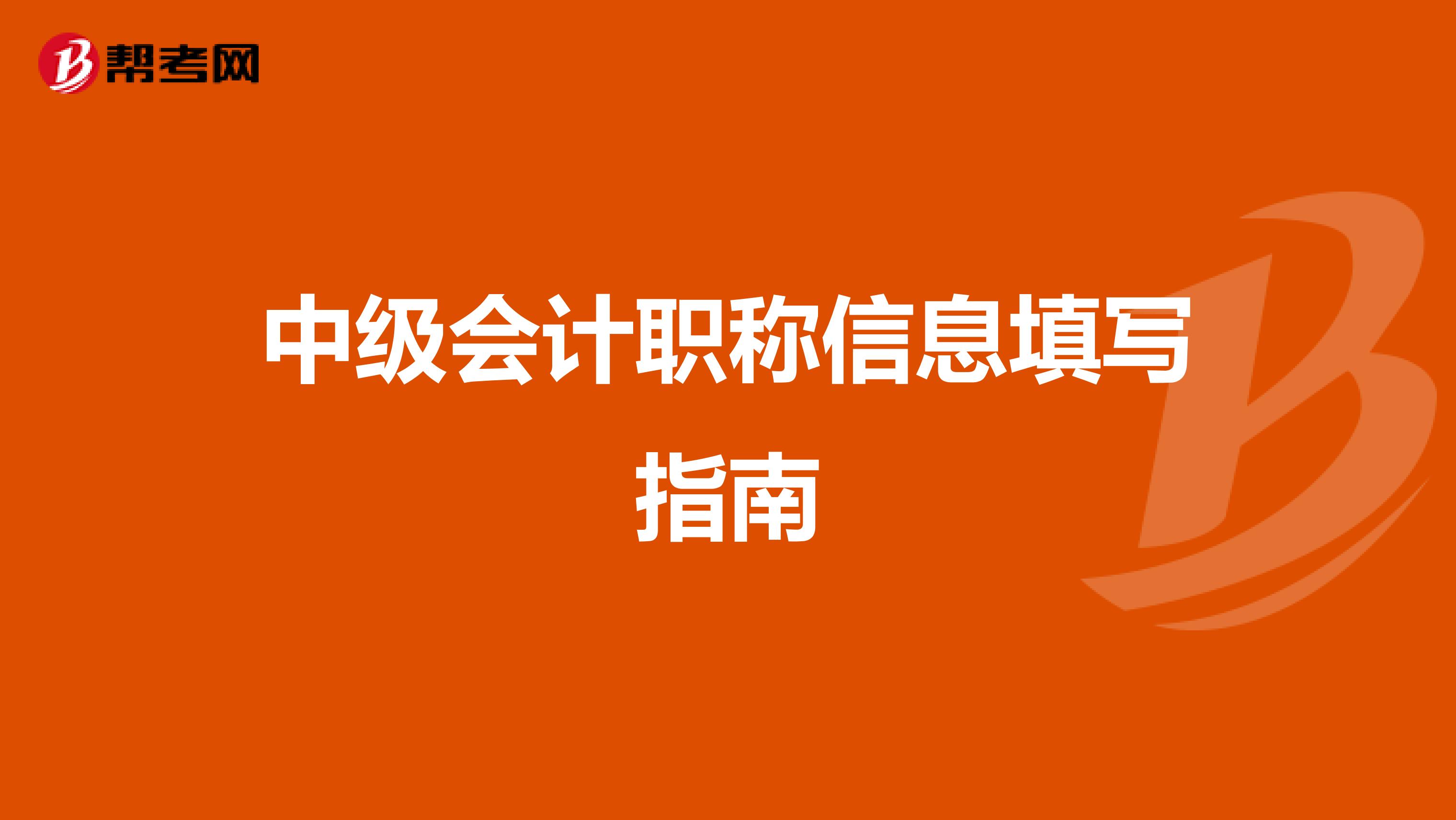 帮考网

中级会计职称信息填写指南